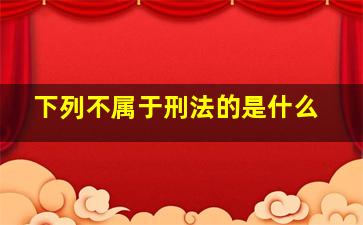 下列不属于刑法的是什么